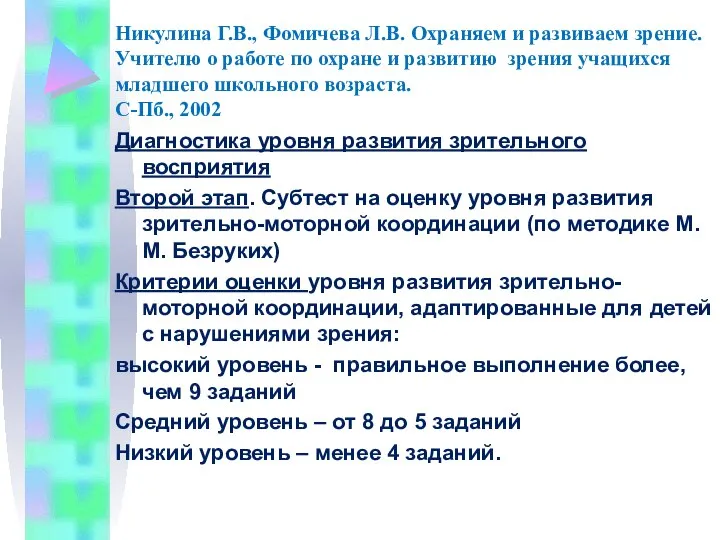 Никулина Г.В., Фомичева Л.В. Охраняем и развиваем зрение. Учителю о работе по охране и развитию зрения учащихся младшего школьного возраста.
С-Пб., 2002

Диагностика уровня развития зрительного восприятия

Второй этап. Субтест на оценку уровня развития зрительно-моторной координации (по методике М. М. Безруких)

Критерии оценки уровня развития зрительно-моторной координации, адаптированные для детей с нарушениями зрения:

высокий уровень - правильное выполнение более, чем 9 заданий

Средний уровень – от 8 до 5 заданий

Низкий уровень – менее 4 заданий.